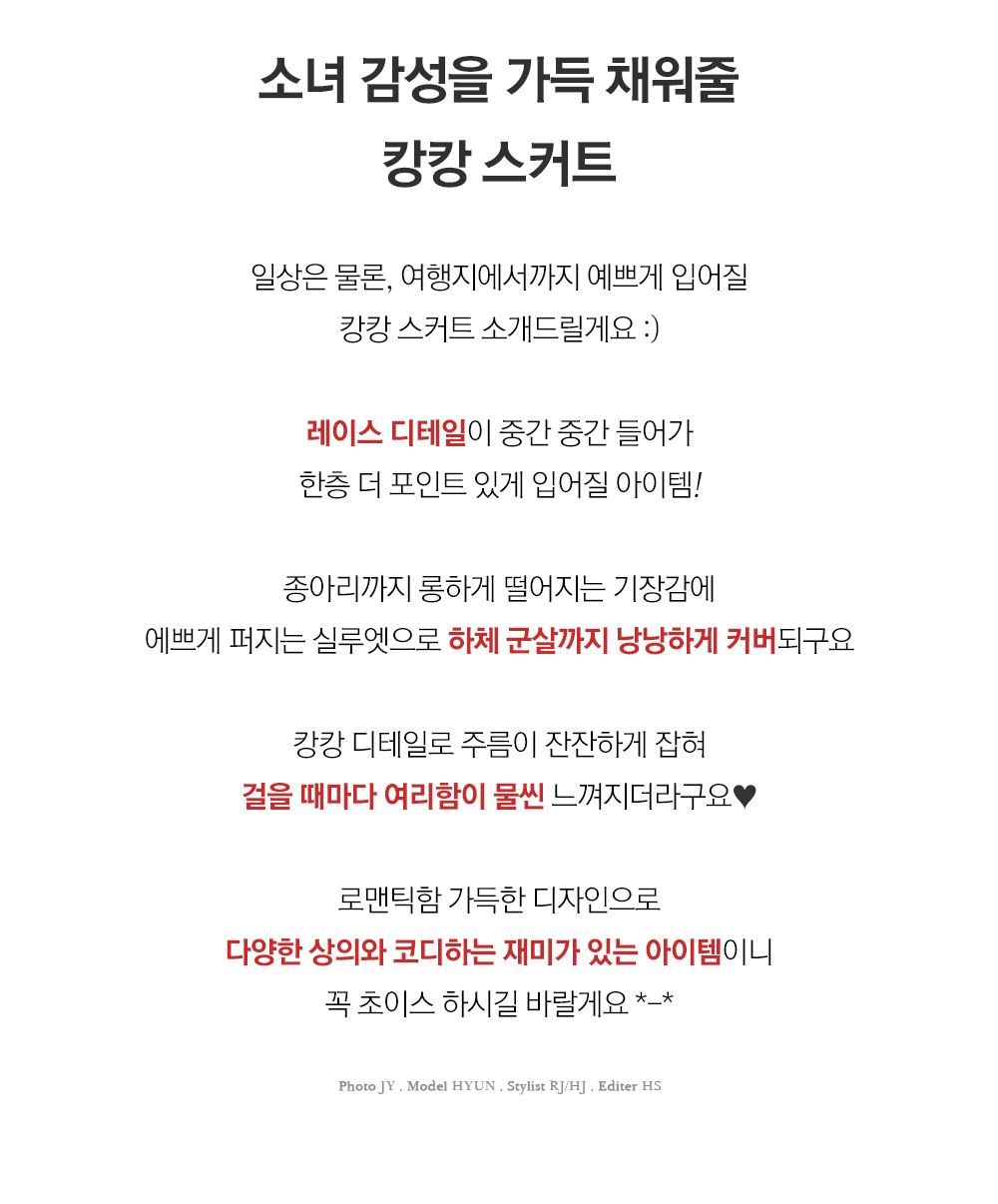 소녀 감성을 가득 채워줄
캉캉 스커트

일상은 물론, 여행지에서까지 예쁘게 입어질
캉캉 스커트 소개드릴게요 :)

레이스 디테일이 중간 중간 들어가
한층 더 포인트 있게 입어질 아이템!

종아리까지 롱하게 떨어지는 기장감에
에쁘게 퍼지는 실루엣으로 하체 군살까지 낭낭하게 커버되구요

캉캉 디테일로 주름이 잔잔하게 잡혀
걸을 때마다 여리함이 물씬 느껴지더라구요♥

로맨틱함 가득한 디자인으로
다양한 상의와 코디하는 재미가 있는 아이템이니
꼭 초이스 하시길 바랄게요 *-*

Photo JY . Model HYUN . Stylist RJ/HJ . Editer HS